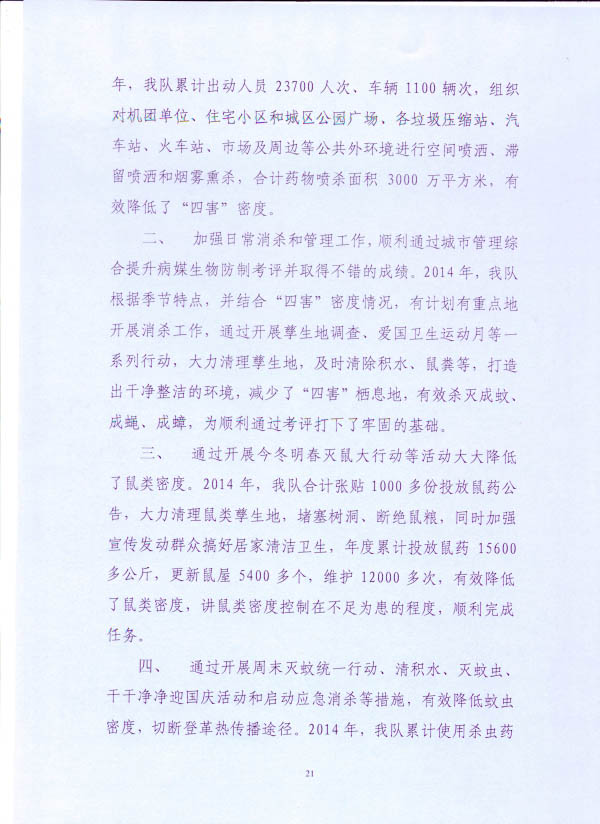 年，我队累计出动人员 23700 人次、车辆 1100 辆次，组织对机团单位、住宅小区和城区公园广场、各垃圾压缩站、汽车站、火车站、市场及周边等公共外环境进行空间喷洒、滞留喷洒和烟雾熏杀，合计药物喷杀面积 3000 万平方米，有效降低了“四害”密度。

二、 加强日常消杀和管理工作，顺利通过城市管理综合提升病媒生物防制考评并取得不错的成绩。2014 年，我队根据季节特点，并结合“四害”密度情况，有计划有重点地开展消杀工作，通过开展孳生地调查、爱国卫生运动月等一系列行动，大力清理孳生地，及时清除积水、鼠粪等，打造出干净整洁的环境，减少了“四害”栖息地，有效杀灭成蚊、成蝇、成蟑，为顺利通过考评打下了牢固的基础。

三、 通过开展今冬明春灭鼠大行动等活动大大降低了鼠类密度。2014 年，我队合计张贴 1000 多份投放鼠药公告，大力清理鼠类孳生地，堵塞树洞、断绝鼠粮，同时加强宣传发动群众搞好居家清洁卫生，年度累计投放鼠药 15600 多公斤，更新鼠屋 5400 多个，维护 12000 多次，有效降低了鼠类密度，讲鼠类密度控制在不足为患的程度，顺利完成任务。

四、 通过开展周末灭蚊统一行动、清积水、灭蚊虫、干干净净迎国庆活动和启动应急消杀等措施，有效降低蚊虫密度，切断登革热传播途径。2014 年，我队累计使用杀虫药

21